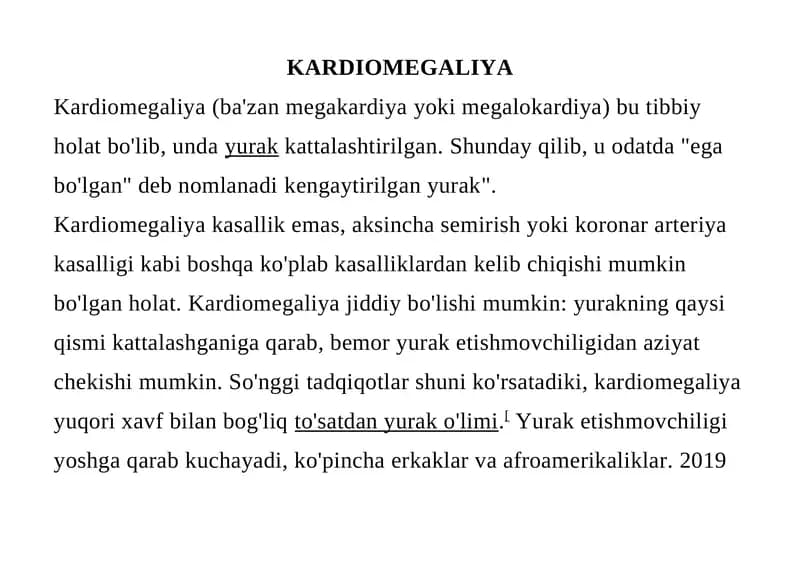 KARDIOMEGALIYA

Kardiomegaliya (ba'zan megakardiya yoki megalokardiya) bu tibbiy holat bo'lib, unda yurak kattalashtirilgan. Shunday qilib, u odatda "ega bo'lgan" deb nomlanadi kengaytirilgan yurak".

Kardiomegaliya kasallik emas, aksincha semirish yoki koronar arteriya kasalligi kabi boshqa ko'plab kasalliklardan kelib chiqishi mumkin bo'lgan holat. Kardiomegaliya jiddiy bo'lishi mumkin: yurakning qaysi qismi kattalashganiga qarab, bemor yurak etishmovchiligidan aziyat chekishi mumkin. So'nggi tadqiqotlar shuni ko'rsatadiki, kardiomegaliya yuqori xavf bilan bog'liq to'satdan yurak o'limi.[ Yurak etishmovchiligi yoshga qarab kuchayadi, ko'pincha erkaklar va afroamerikaliklar. 2019